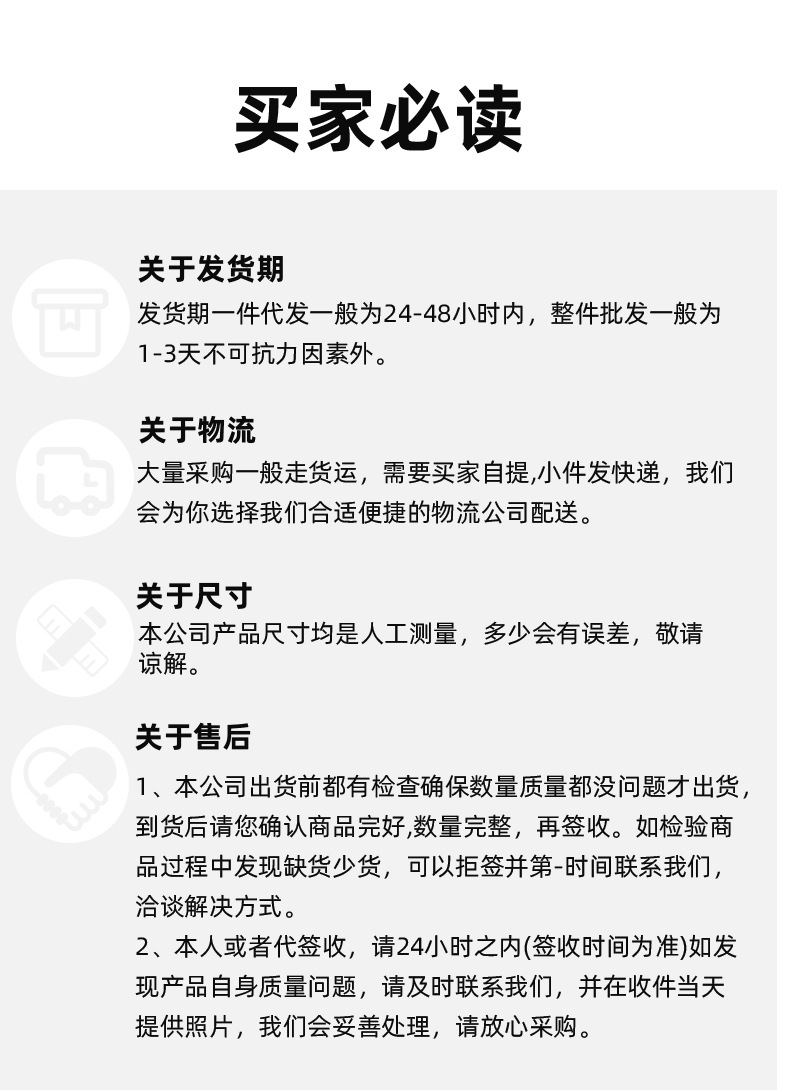 买家必读

关于发货期

发货期一件代发一般为24-48小时内，整件批发一般为1-3天不可抗力因素外。

关于物流

大量采购一般走货运，需要买家自提,小件发快递，我们会为你选择我们合适便捷的物流公司配送。

关于尺寸

本公司产品尺寸均是人工测量，多少会有误差，敬请谅解。

关于售后

1、本公司出货前都有检查确保数量质量都没问题才出货，到货后请您确认商品完好,数量完整，再签收。如检验商品过程中发现缺货少货，可以拒签并第-时间联系我们，洽谈解决方式。

2、本人或者代签收，请24小时之内(签收时间为准)如发现产品自身质量问题，请及时联系我们，并在收件当天提供照片，我们会妥善处理，请放心采购。